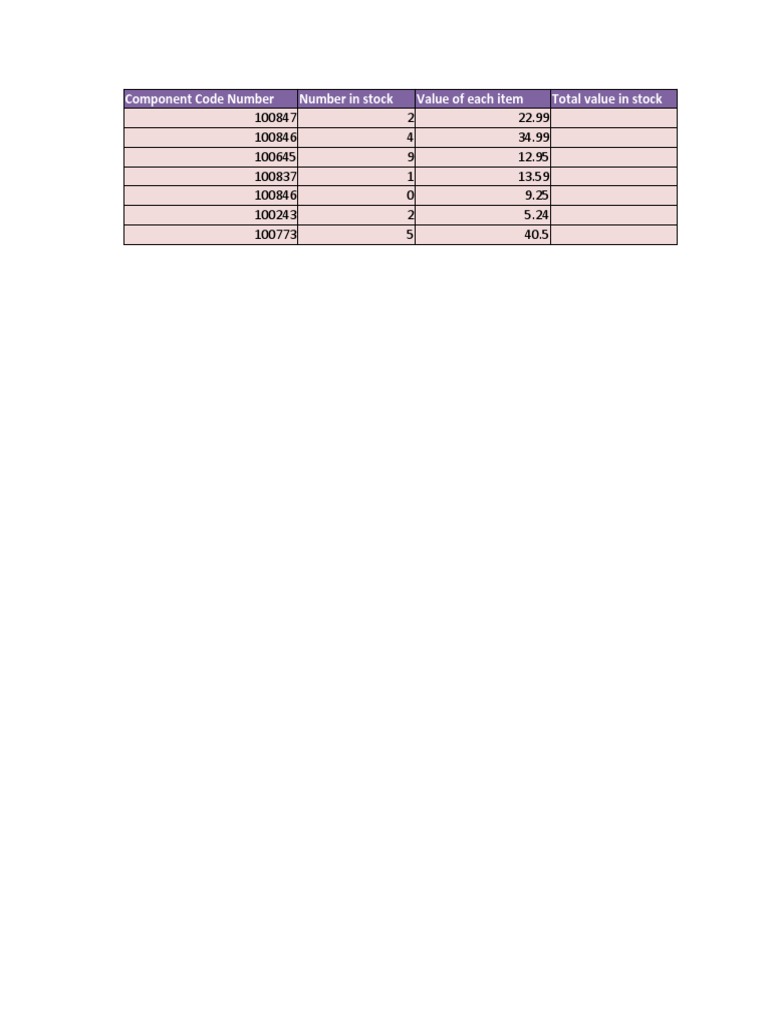 | Component Code Number | Number in stock | Value of each item | Total value in stock |
|---|---|---|---|
| 100847 | 2 | 22.99 | |
| 100846 | 4 | 34.99 | |
| 100645 | 9 | 12.95 | |
| 100837 | 1 | 13.59 | |
| 100846 | 0 | 9.25 | |
| 100243 | 2 | 5.24 | |
| 100773 | 5 | 40.5 | |